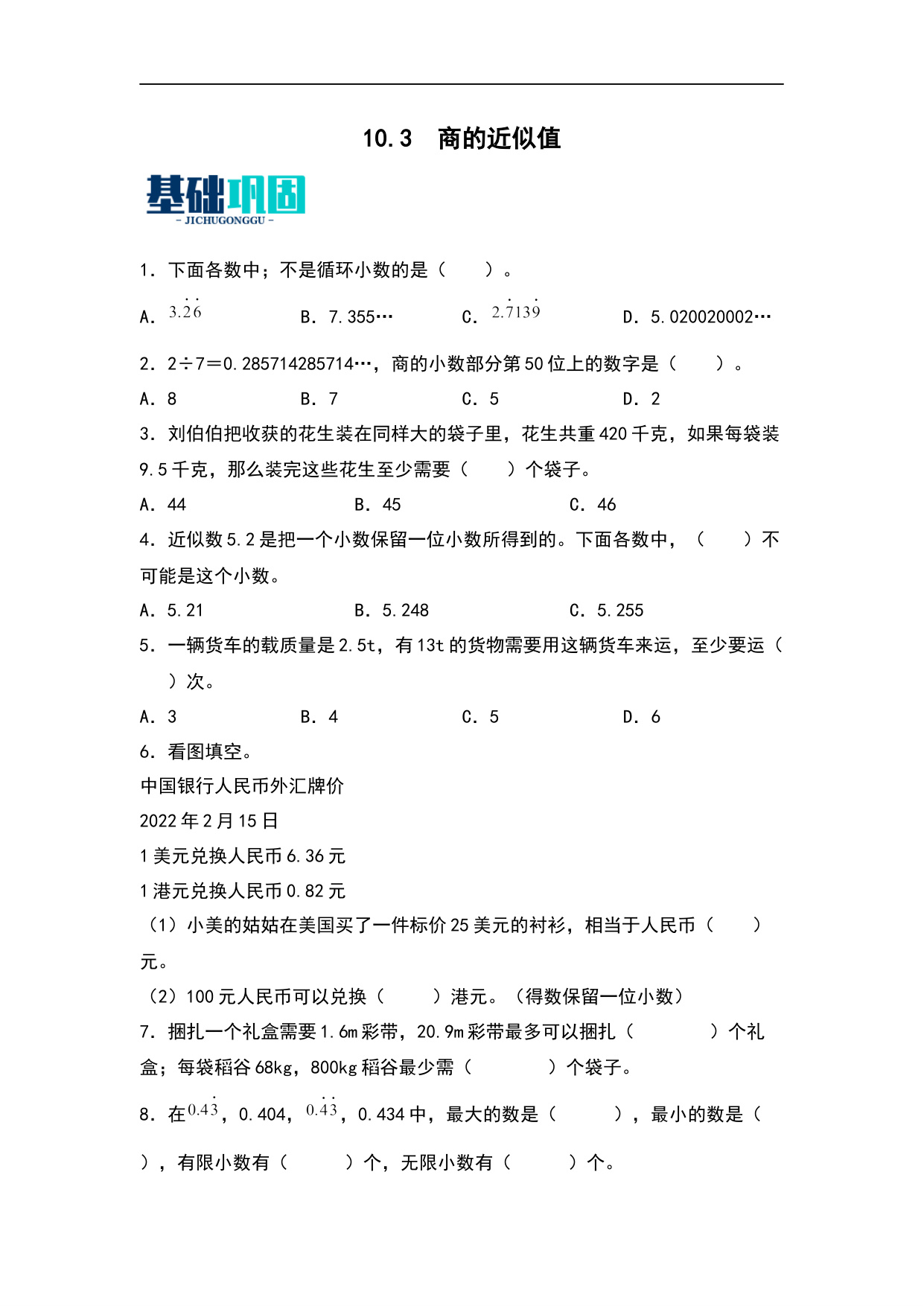 10.3　商的近似值

基础巩固
- JICHUGONGGU -

1．下面各数中；不是循环小数的是（　　）。

A．$3.\dot{2}\dot{6}$　　　B．7.355…　　　C．$2.\dot{7}13\dot{9}$　　　D．5.020020002…

2．2÷7＝0.285714285714…，商的小数部分第50位上的数字是（　　）。

A．8　　　B．7　　　C．5　　　D．2

3．刘伯伯把收获的花生装在同样大的袋子里，花生共重420千克，如果每袋装9.5千克，那么装完这些花生至少需要（　　）个袋子。

A．44　　　B．45　　　C．46

4．近似数5.2是把一个小数保留一位小数所得到的。下面各数中，（　　）不可能是这个小数。

A．5.21　　　B．5.248　　　C．5.255

5．一辆货车的载质量是2.5t，有13t的货物需要用这辆货车来运，至少要运（　　）次。

A．3　　　B．4　　　C．5　　　D．6

6．看图填空。

中国银行人民币外汇牌价

2022年2月15日

1美元兑换人民币6.36元

1港元兑换人民币0.82元

（1）小美的姑姑在美国买了一件标价25美元的衬衫，相当于人民币（　　）元。

（2）100元人民币可以兑换（　　）港元。（得数保留一位小数）

7．捆扎一个礼盒需要1.6m彩带，20.9m彩带最多可以捆扎（　　）个礼盒；每袋稻谷68kg，800kg稻谷最少需（　　）个袋子。

8．在$0.4\dot{3}$，0.404，$0.\dot{4}\dot{3}$，0.434中，最大的数是（　　），最小的数是（　　），有限小数有（　　）个，无限小数有（　　）个。